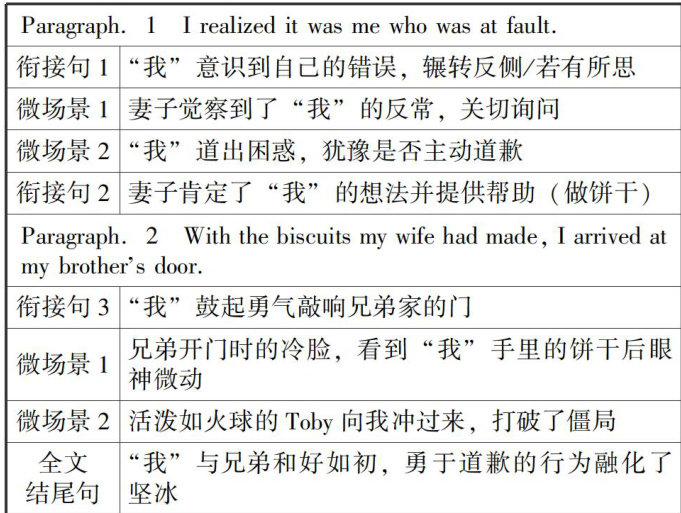 | Paragraph. 1 I realized it was me who was at fault. | |
|---|---|
| 衔接句1 | “我”意识到自己的错误，辗转反侧/若有所思 |
| 微场景1 | 妻子觉察到了“我”的反常，关切询问 |
| 微场景2 | “我”道出困惑，犹豫是否主动道歉 |
| 衔接句2 | 妻子肯定了“我”的想法并提供帮助（做饼干） |
| Paragraph. 2 With the biscuits my wife had made, I arrived at my brother's door. | |
| 衔接句3 | “我”鼓起勇气敲响兄弟家的门 |
| 微场景1 | 兄弟开门时的冷脸，看到“我”手里的饼干后眼神微动 |
| 微场景2 | 活泼如火球的Toby向我冲过来，打破了僵局 |
| 全文结尾句 | “我”与兄弟和好如初，勇于道歉的行为融化了坚冰 |